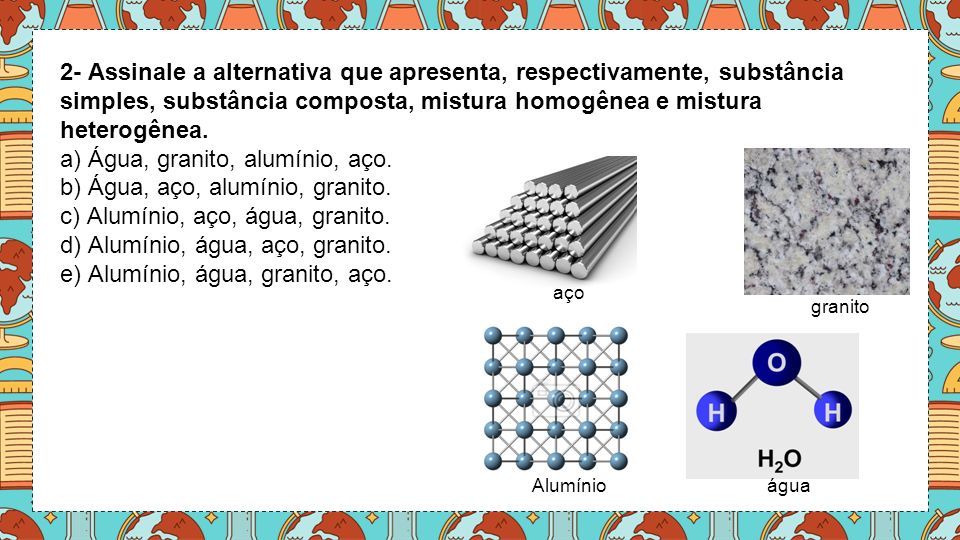 2- Assinale a alternativa que apresenta, respectivamente, substância simples, substância composta, mistura homogênea e mistura heterogênea.

a) Água, granito, alumínio, aço.
b) Água, aço, alumínio, granito.
c) Alumínio, aço, água, granito.
d) Alumínio, água, aço, granito.
e) Alumínio, água, granito, aço.

aço

granito

Alumínio

O
H
H
$H_2O$

água